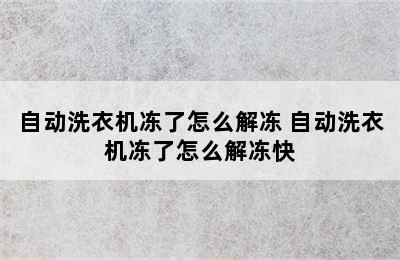 自动洗衣机冻了怎么解冻 自动洗衣机冻了怎么解冻快